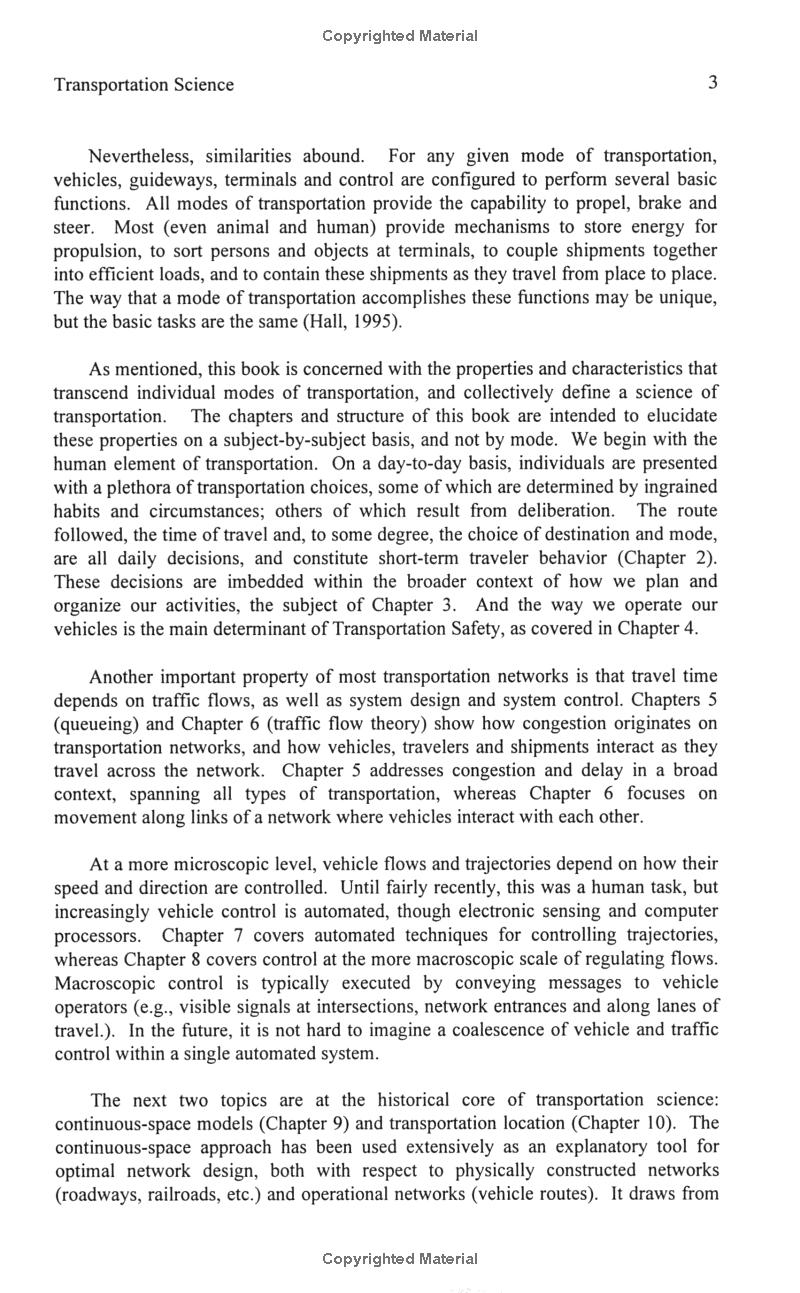 Copyrighted Material

Transportation Science 3

Nevertheless, similarities abound. For any given mode of transportation, vehicles, guideways, terminals and control are configured to perform several basic functions. All modes of transportation provide the capability to propel, brake and steer. Most (even animal and human) provide mechanisms to store energy for propulsion, to sort persons and objects at terminals, to couple shipments together into efficient loads, and to contain these shipments as they travel from place to place. The way that a mode of transportation accomplishes these functions may be unique, but the basic tasks are the same (Hall, 1995).

As mentioned, this book is concerned with the properties and characteristics that transcend individual modes of transportation, and collectively define a science of transportation. The chapters and structure of this book are intended to elucidate these properties on a subject-by-subject basis, and not by mode. We begin with the human element of transportation. On a day-to-day basis, individuals are presented with a plethora of transportation choices, some of which are determined by ingrained habits and circumstances; others of which result from deliberation. The route followed, the time of travel and, to some degree, the choice of destination and mode, are all daily decisions, and constitute short-term traveler behavior (Chapter 2). These decisions are imbedded within the broader context of how we plan and organize our activities, the subject of Chapter 3. And the way we operate our vehicles is the main determinant of Transportation Safety, as covered in Chapter 4.

Another important property of most transportation networks is that travel time depends on traffic flows, as well as system design and system control. Chapters 5 (queueing) and Chapter 6 (traffic flow theory) show how congestion originates on transportation networks, and how vehicles, travelers and shipments interact as they travel across the network. Chapter 5 addresses congestion and delay in a broad context, spanning all types of transportation, whereas Chapter 6 focuses on movement along links of a network where vehicles interact with each other.

At a more microscopic level, vehicle flows and trajectories depend on how their speed and direction are controlled. Until fairly recently, this was a human task, but increasingly vehicle control is automated, though electronic sensing and computer processors. Chapter 7 covers automated techniques for controlling trajectories, whereas Chapter 8 covers control at the more macroscopic scale of regulating flows. Macroscopic control is typically executed by conveying messages to vehicle operators (e.g., visible signals at intersections, network entrances and along lanes of travel.). In the future, it is not hard to imagine a coalescence of vehicle and traffic control within a single automated system.

The next two topics are at the historical core of transportation science: continuous-space models (Chapter 9) and transportation location (Chapter 10). The continuous-space approach has been used extensively as an explanatory tool for optimal network design, both with respect to physically constructed networks (roadways, railroads, etc.) and operational networks (vehicle routes). It draws from

Copyrighted Material